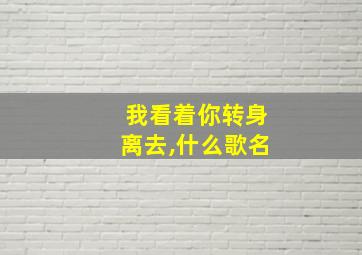 我看着你转身离去,什么歌名